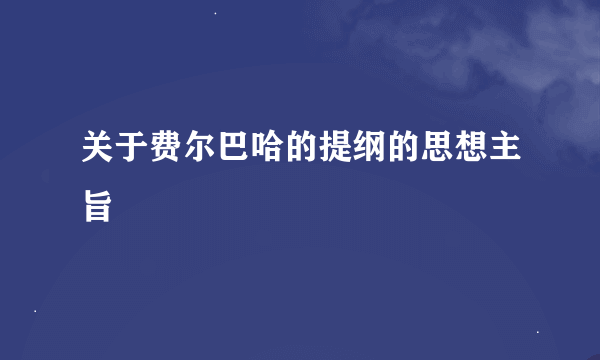 关于费尔巴哈的提纲的思想主旨